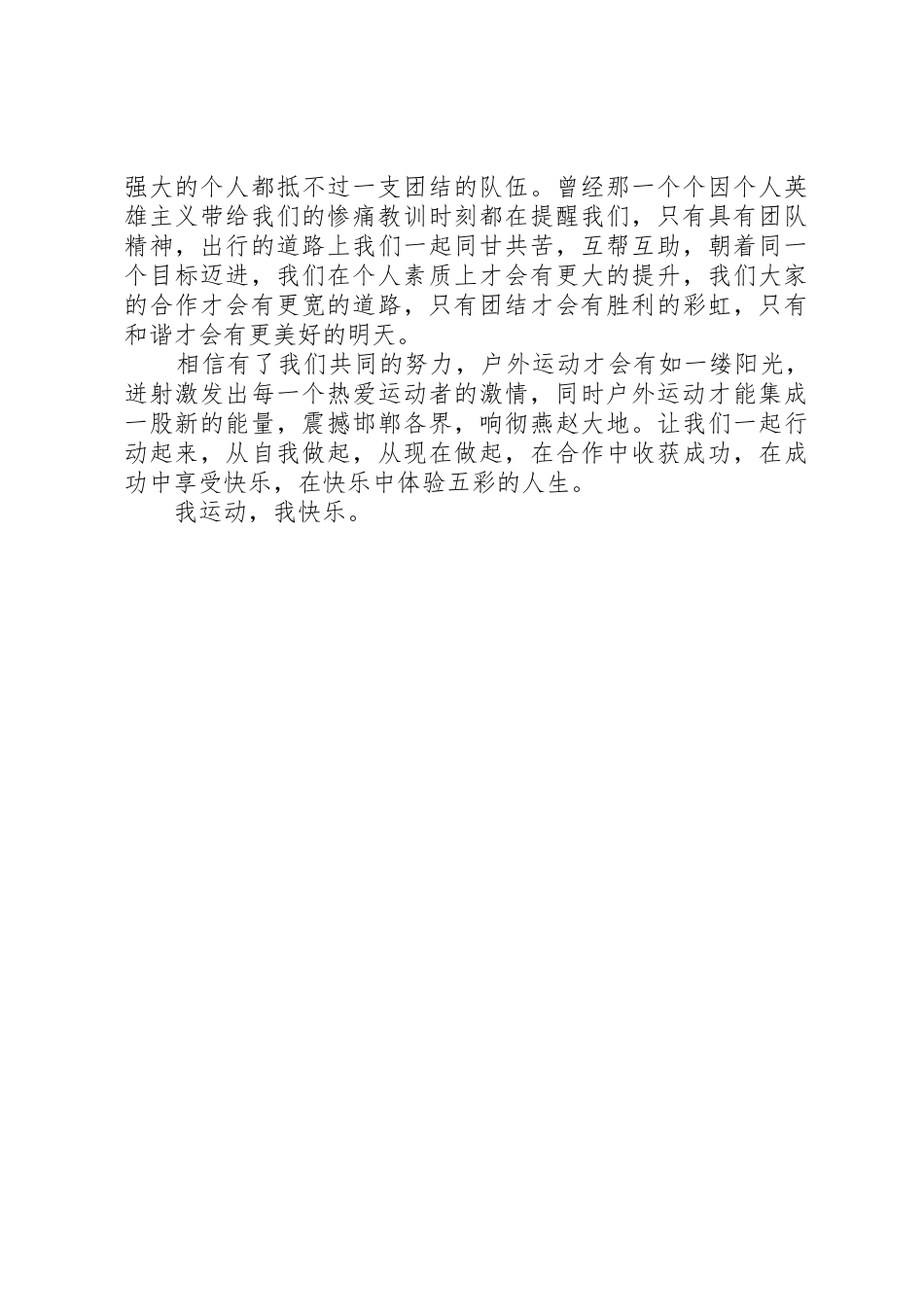 强大的个人都抵不过一支团结的队伍。曾经那一个个因个人英雄主义带给我们的惨痛教训时刻都在提醒我们，只有具有团队精神，出行的道路上我们一起同甘共苦，互帮互助，朝着同一个目标迈进，我们在个人素质上才会有更大的提升，我们大家的合作才会有更宽的道路，只有团结才会有胜利的彩虹，只有和谐才会有更美好的明天。

相信有了我们共同的努力，户外运动才会有如一缕阳光，迸射激发出每一个热爱运动者的激情，同时户外运动才能集成一股新的能量，震撼邯郸各界，响彻燕赵大地。让我们一起行动起来，从自我做起，从现在做起，在合作中收获成功，在成功中享受快乐，在快乐中体验五彩的人生。

我运动，我快乐。